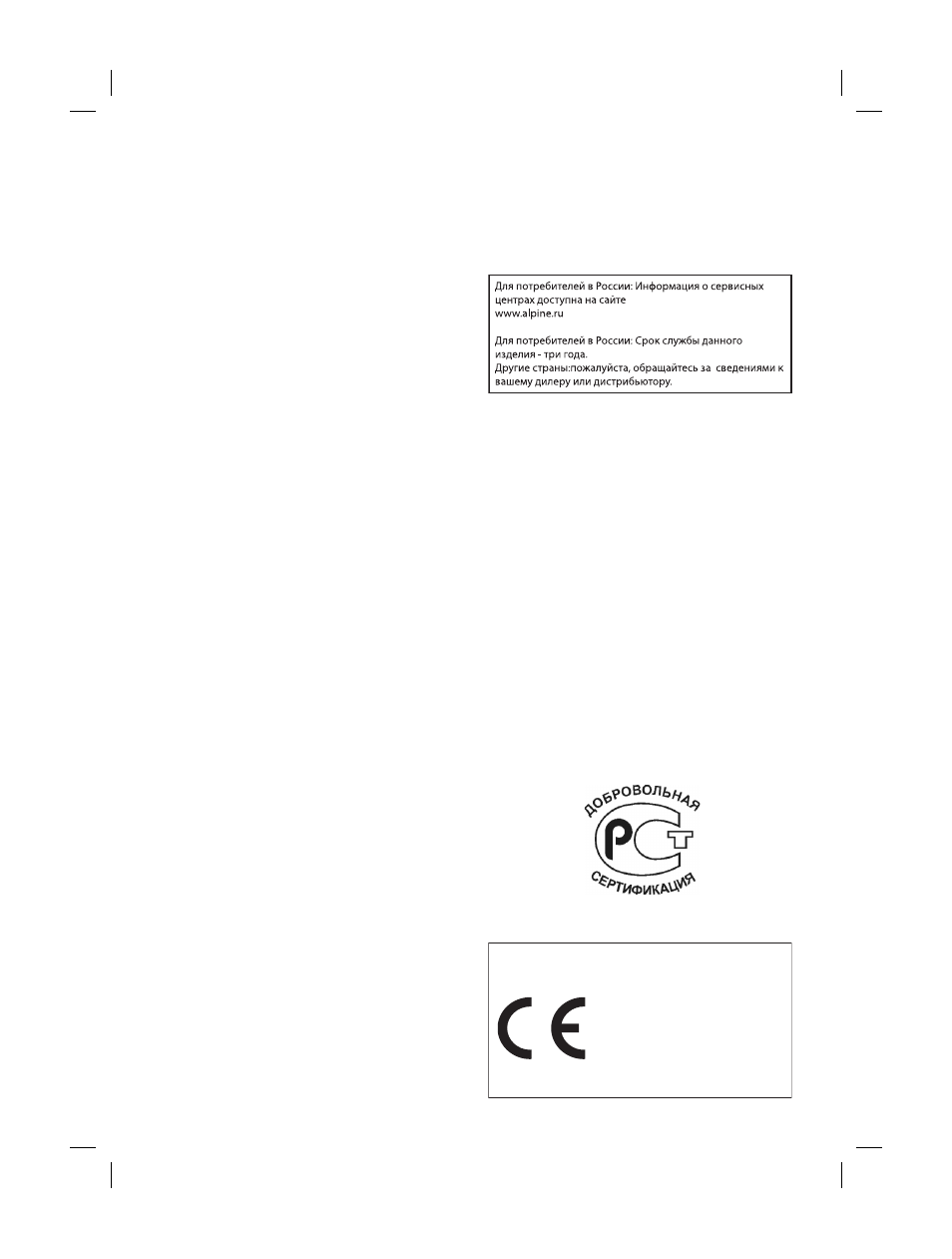 Для потребителей в России: Информация о сервисных центрах доступна на сайте
www.alpine.ru

Для потребителей в России: Срок службы данного изделия - три года.
Другие страны:пожалуйста, обращайтесь за сведениями к вашему дилеру или дистрибьютору.

ДОБРОВОЛЬНАЯ
РСТ
СЕРТИФИКАЦИЯ

CE